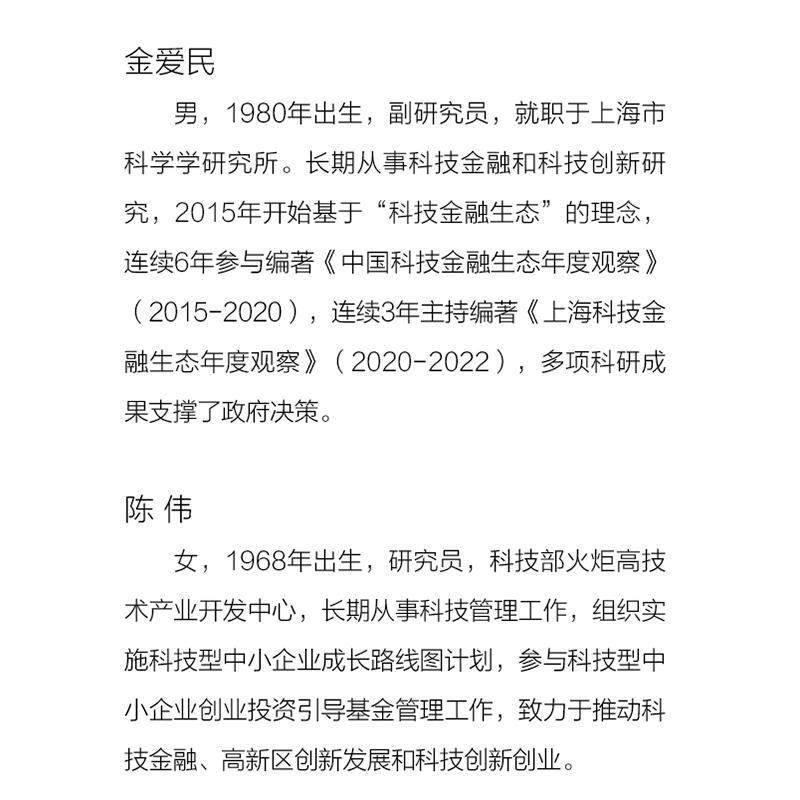 金爱民

男，1980年出生，副研究员，就职于上海市科学学研究所。长期从事科技金融和科技创新研究，2015年开始基于“科技金融生态”的理念，连续6年参与编著《中国科技金融生态年度观察》（2015-2020），连续3年主持编著《上海科技金融生态年度观察》（2020-2022），多项科研成果支撑了政府决策。

陈 伟

女，1968年出生，研究员，科技部火炬高技术产业开发中心，长期从事科技管理工作，组织实施科技型中小企业成长路线图计划，参与科技型中小企业创业投资引导基金管理工作，致力于推动科技金融、高新区创新发展和科技创新创业。